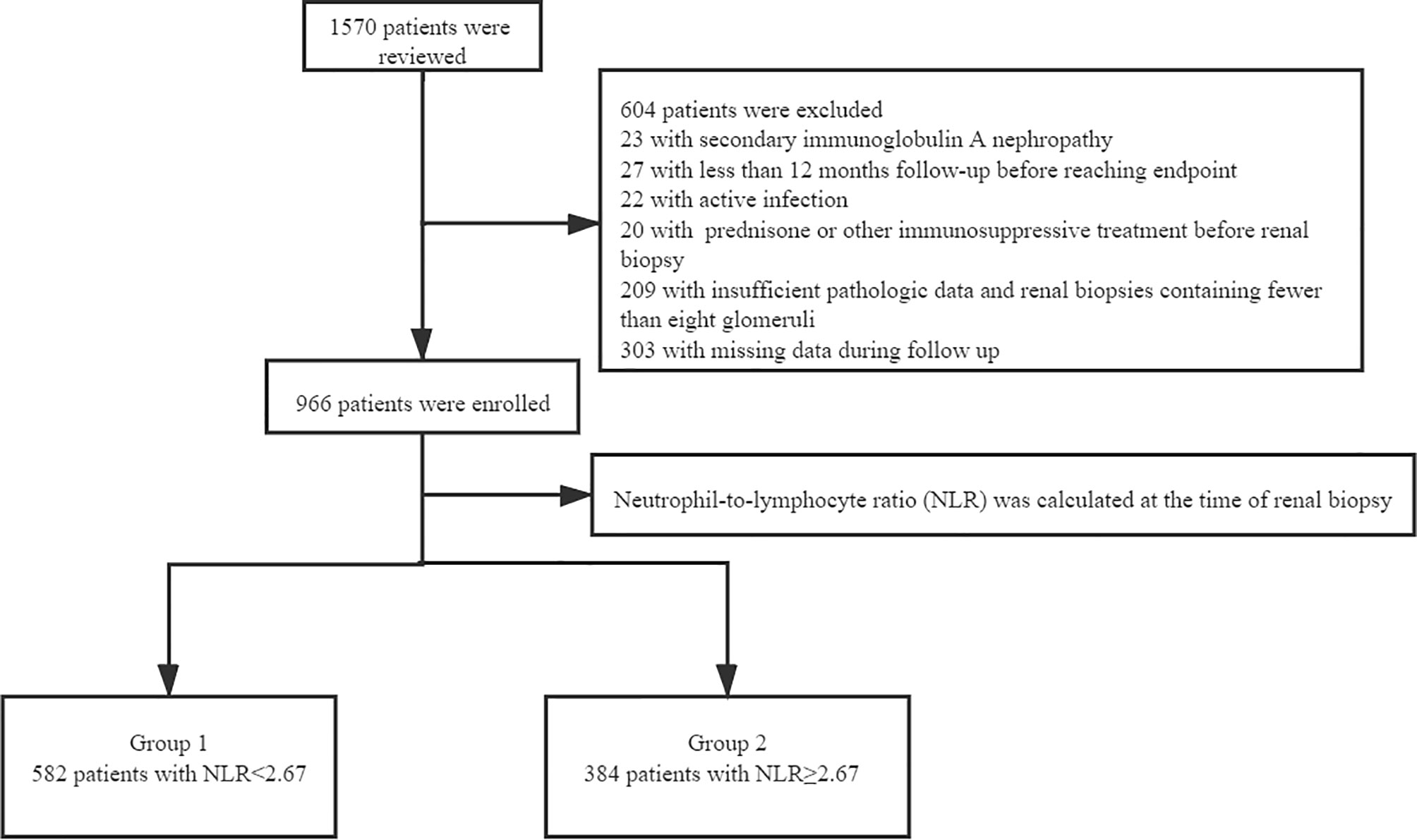 1570 patients were reviewed

604 patients were excluded
23 with secondary immunoglobulin A nephropathy
27 with less than 12 months follow-up before reaching endpoint
22 with active infection
20 with prednisone or other immunosuppressive treatment before renal biopsy
209 with insufficient pathologic data and renal biopsies containing fewer than eight glomeruli
303 with missing data during follow up

966 patients were enrolled

Neutrophil-to-lymphocyte ratio (NLR) was calculated at the time of renal biopsy

Group 1
582 patients with NLR<2.67

Group 2
384 patients with NLR≥2.67